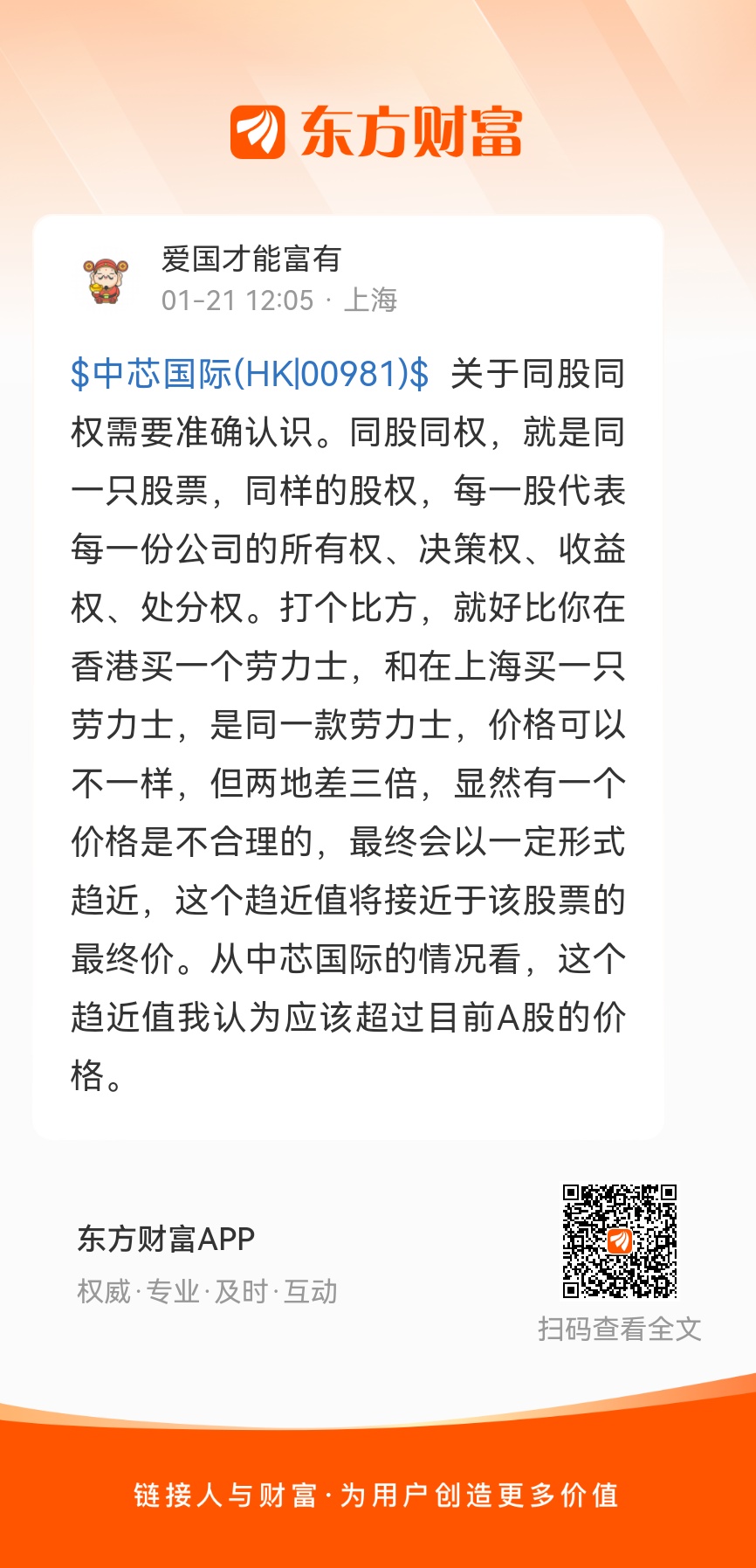 东方财富

爱国才能富有
01-21 12:05 · 上海

\$中芯国际(HK|00981)\$ 关于同股同权需要准确认识。同股同权，就是同一只股票，同样的股权，每一股代表每一份公司的所有权、决策权、收益权、处分权。打个比方，就好比你在香港买一个劳力士，和在上海买一只劳力士，是同一款劳力士，价格可以不一样，但两地差三倍，显然有一个价格是不合理的，最终会以一定形式趋近，这个趋近值将接近于该股票的最终价。从中芯国际的情况看，这个趋近值我认为应该超过目前A股的价格。

东方财富APP
权威·专业·及时·互动

扫码查看全文

链接人与财富·为用户创造更多价值